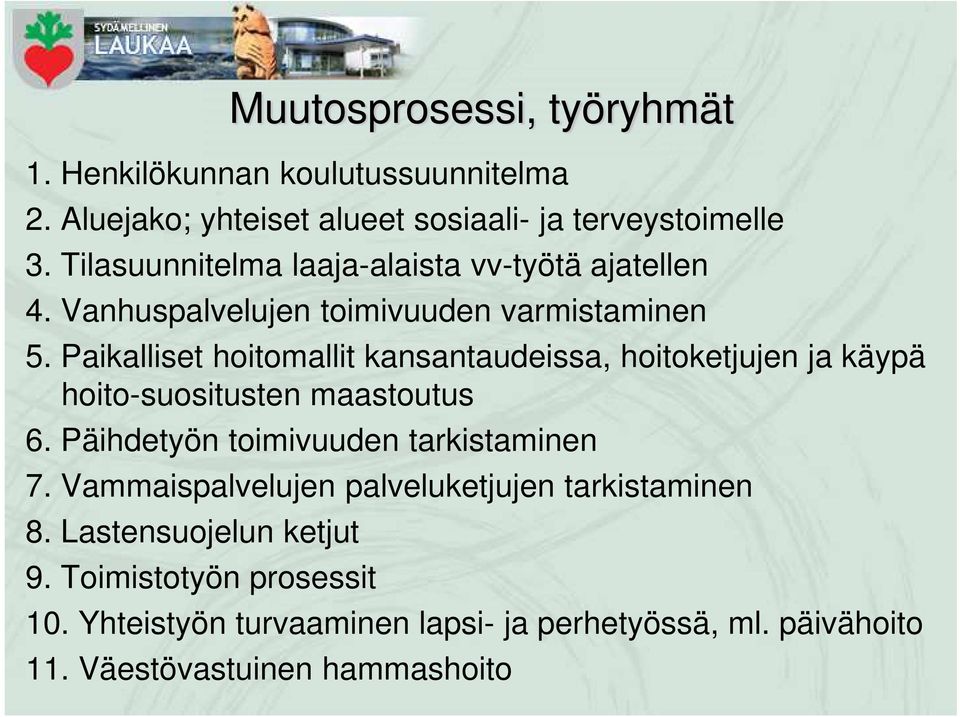 SYDÄMELLINEN
LAUKAA

Muutosprosessi, työryhmät

1. Henkilökunnan koulutussuunnitelma
2. Aluejako; yhteiset alueet sosiaali- ja terveystoimelle
3. Tilasuunnitelma laaja-alaista vv-työtä ajatellen
4. Vanhuspalvelujen toimivuuden varmistaminen
5. Paikalliset hoitomallit kansantaudeissa, hoitoketjujen ja käypä hoito-suositusten maastoutus
6. Päihdetyön toimivuuden tarkistaminen
7. Vammaispalvelujen palveluketjujen tarkistaminen
8. Lastensuojelun ketjut
9. Toimistotyön prosessit
10. Yhteistyön turvaaminen lapsi- ja perhetyössä, ml. päivähoito
11. Väestövastuinen hammashoito